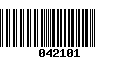 042101